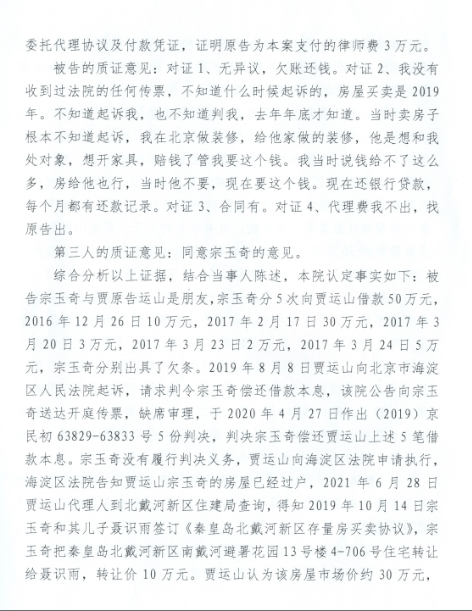 委托代理协议及付款凭证，证明原告为本案支付的律师费3万元。

被告的质证意见：对证1、无异议，欠账还钱。对证2、我没有收到过法院的任何传票，不知道什么时候起诉的，房屋买卖是2019年。不知道起诉我，也不知道判我，去年年底才知道。当时卖房子根本不知道起诉，我在北京做装修，给他家做的装修，他是想和我处对象，想开家具，赔钱了管我要这个钱。我当时说钱给不了这么多，房给他也行，当时他不要，现在要这个钱。现在还银行贷款，每个月都有还款记录。对证3、合同有。对证4、代理费我不出，找原告出。

第三人的质证意见：同意宗玉奇的意见。

综合分析以上证据，结合当事人陈述，本院认定事实如下：被告宗玉奇与贾原告运山是朋友，宗玉奇分5次向贾运山借款50万元，2016年12月26日10万元，2017年2月17日30万元，2017年3月20日3万元，2017年3月23日2万元，2017年3月24日5万元，宗玉奇分别出具了欠条。2019年8月8日贾运山向北京市海淀区人民法院起诉，请求判令宗玉奇偿还借款本息，该院公告向宗玉奇送达开庭传票，缺席审理，于2020年4月27日作出（2019）京民初63829-63833号5份判决，判决宗玉奇偿还贾运山上述5笔借款本息。宗玉奇没有履行判决义务，贾运山向海淀区法院申请执行，海淀区法院告知贾运山宗玉奇的房屋已经过户，2021年6月28日贾运山代理人到北戴河新区住建局查询，得知2019年10月14日宗玉奇和其儿子聂识雨签订《秦皇岛北戴河新区存量房买卖协议》，宗玉奇把秦皇岛北戴河新区南戴河避暑花园13号楼4-706号住宅转让给聂识雨，转让价10万元。贾运山认为该房屋市场价约30万元，